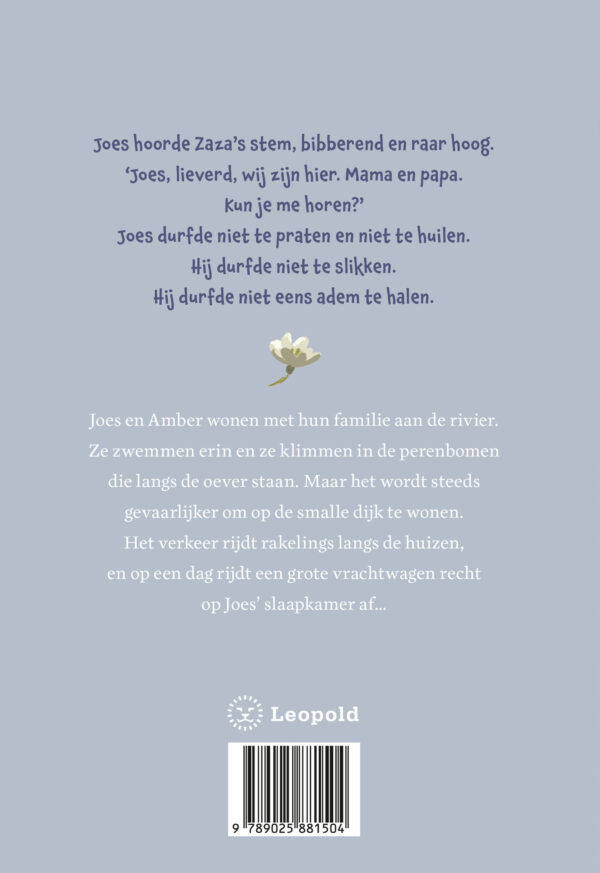 Joes hoorde Zaza's stem, bibberend en raar hoog.
'Joes, lieverd, wij zijn hier. Mama en papa.
Kun je me horen?'
Joes durfde niet te praten en niet te huilen.
Hij durfde niet te slikken.
Hij durfde niet eens adem te halen.

Joes en Amber wonen met hun familie aan de rivier. Ze zwemmen erin en ze klimmen in de perenbomen die langs de oever staan. Maar het wordt steeds gevaarlijker om op de smalle dijk te wonen. Het verkeer rijdt rakelings langs de huizen, en op een dag rijdt een grote vrachtwagen recht op Joes' slaapkamer af...

Leopold

9 789025 881504